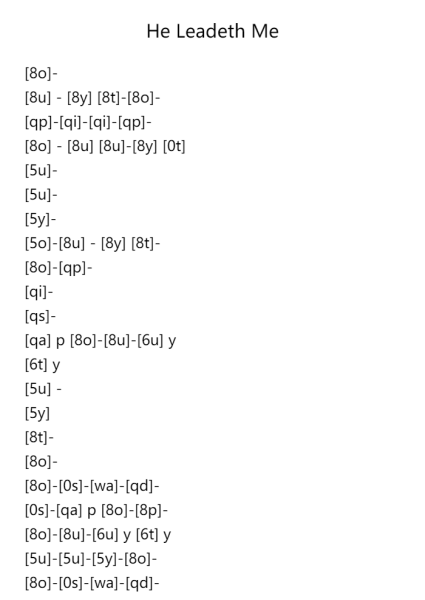 He Leadeth Me

[8o]-
[8u] - [8y] [8t]-[8o]-
[qp]-[qi]-[qi]-[qp]-
[8o] - [8u] [8u]-[8y] [0t]
[5u]-
[5u]-
[5y]-
[5o]-[8u] - [8y] [8t]-
[8o]-[qp]-
[qi]-
[qs]-
[qa] p [8o]-[8u]-[6u] y
[6t] y
[5u] -
[5y]
[8t]-
[8o]-
[8o]-[0s]-[wa]-[qd]-
[0s]-[qa] p [8o]-[8p]-
[8o]-[8u]-[6u] y [6t] y
[5u]-[5u]-[5y]-[8o]-
[8o]-[0s]-[wa]-[qd]-